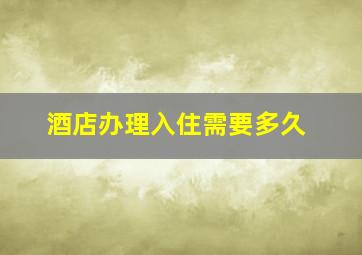 酒店办理入住需要多久